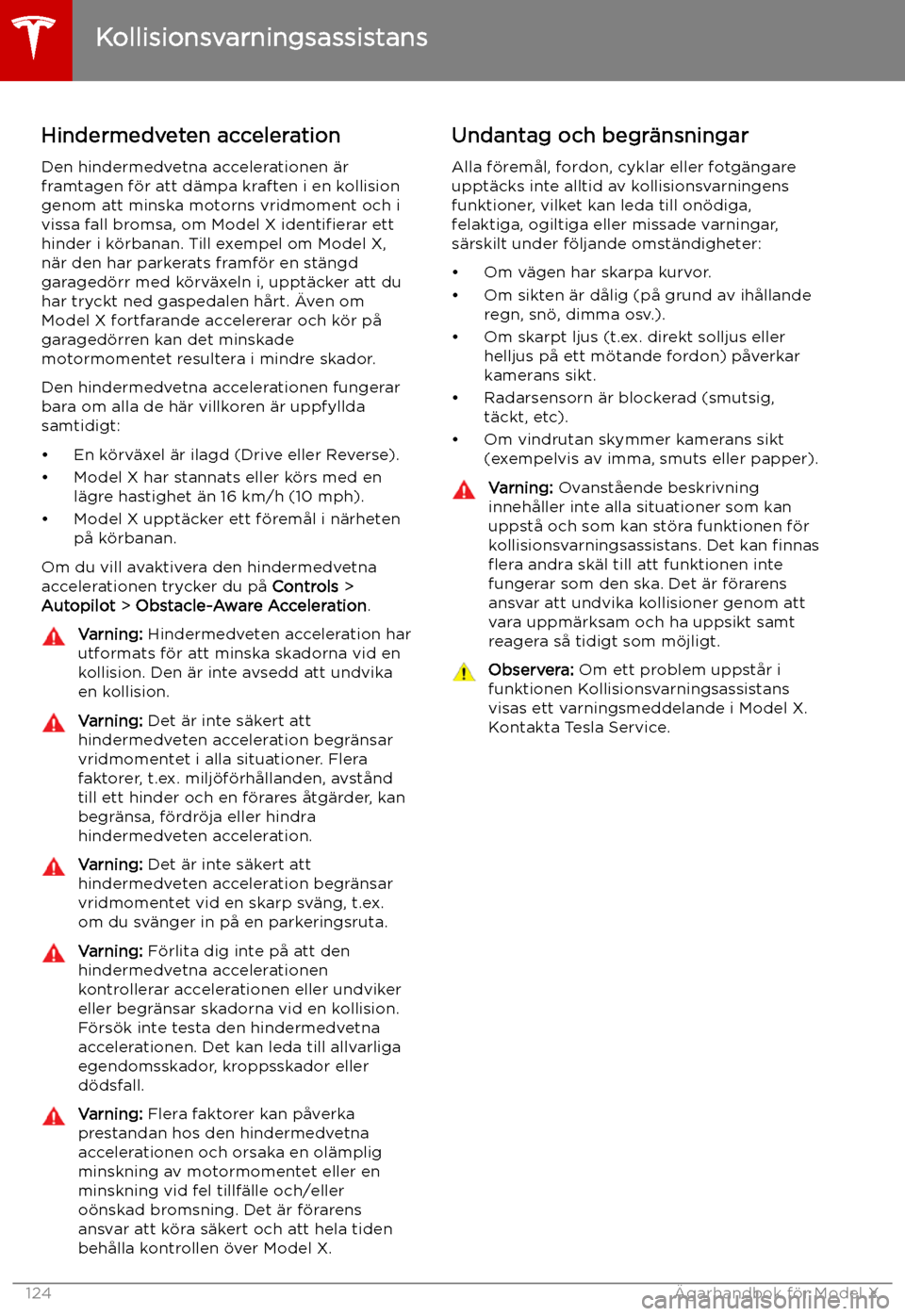 Kollisionsvarningsassistans

Hindermedveten acceleration

Den hindermedvetna accelerationen är framtagen för att dämpa kraften i en kollision genom att minska motorns vridmoment och i vissa fall bromsa, om Model X identifierar ett hinder i körbanan. Till exempel om Model X, när den har parkerats framför en stängd garagedörr med körväxeln i, upptäcker att du har tryckt ned gaspedalen hårt. Även om Model X fortfarande accelererar och kör på garagedörren kan det minskade motormomentet resultera i mindre skador.

Den hindermedvetna accelerationen fungerar bara om alla de här villkoren är uppfyllda samtidigt:

• En körväxel är ilagd (Drive eller Reverse).
• Model X har stannats eller körs med en lägre hastighet än 16 km/h (10 mph).
• Model X upptäcker ett föremål i närheten på körbanan.

Om du vill avaktivera den hindermedvetna accelerationen trycker du på Controls > Autopilot > Obstacle-Aware Acceleration.

Varning: Hindermedveten acceleration har utformats för att minska skadorna vid en kollision. Den är inte avsedd att undvika en kollision.

Varning: Det är inte säkert att hindermedveten acceleration begränsar vridmomentet i alla situationer. Flera faktorer, t.ex. miljöförhållanden, avstånd till ett hinder och en förares åtgärder, kan begränsa, fördröja eller hindra hindermedveten acceleration.

Varning: Det är inte säkert att hindermedveten acceleration begränsar vridmomentet vid en skarp sväng, t.ex. om du svänger in på en parkeringsruta.

Varning: Förlita dig inte på att den hindermedvetna accelerationen kontrollerar accelerationen eller undviker eller begränsar skadorna vid en kollision. Försök inte testa den hindermedvetna accelerationen. Det kan leda till allvarliga egendomsskador, kroppsskador eller dödsfall.

Varning: Flera faktorer kan påverka prestandan hos den hindermedvetna accelerationen och orsaka en olämplig minskning av motormomentet eller en minskning vid fel tillfälle och/eller oönskad bromsning. Det är förarens ansvar att köra säkert och att hela tiden behålla kontrollen över Model X.

Undantag och begränsningar

Alla föremål, fordon, cyklar eller fotgängare upptäcks inte alltid av kollisionsvarningens funktioner, vilket kan leda till onödiga, felaktiga, ogiltiga eller missade varningar, särskilt under följande omständigheter:

• Om vägen har skarpa kurvor.
• Om sikten är dålig (på grund av ihållande regn, snö, dimma osv.).
• Om skarpt ljus (t.ex. direkt solljus eller helljus på ett mötande fordon) påverkar kamerans sikt.
• Radarsensorn är blockerad (smutsig, täckt, etc).
• Om vindrutan skymmer kamerans sikt (exempelvis av imma, smuts eller papper).

Varning: Ovanstående beskrivning innehåller inte alla situationer som kan uppstå och som kan störa funktionen för kollisionsvarningsassistans. Det kan finnas flera andra skäl till att funktionen inte fungerar som den ska. Det är förarens ansvar att undvika kollisioner genom att vara uppmärksam och ha uppsikt samt reagera så tidigt som möjligt.

Observera: Om ett problem uppstår i funktionen Kollisionsvarningsassistans visas ett varningsmeddelande i Model X. Kontakta Tesla Service.

124 Ägarhandbok för Model X

carmanualsonline.info